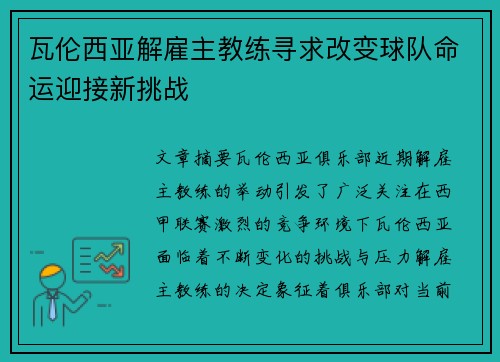 瓦伦西亚解雇主教练寻求改变球队命运迎接新挑战

文章摘要瓦伦西亚俱乐部近期解雇主教练的举动引发了广泛关注在西甲联赛激烈的竞争环境下瓦伦西亚面临着不断变化的挑战与压力解雇主教练的决定象征着俱乐部对当前